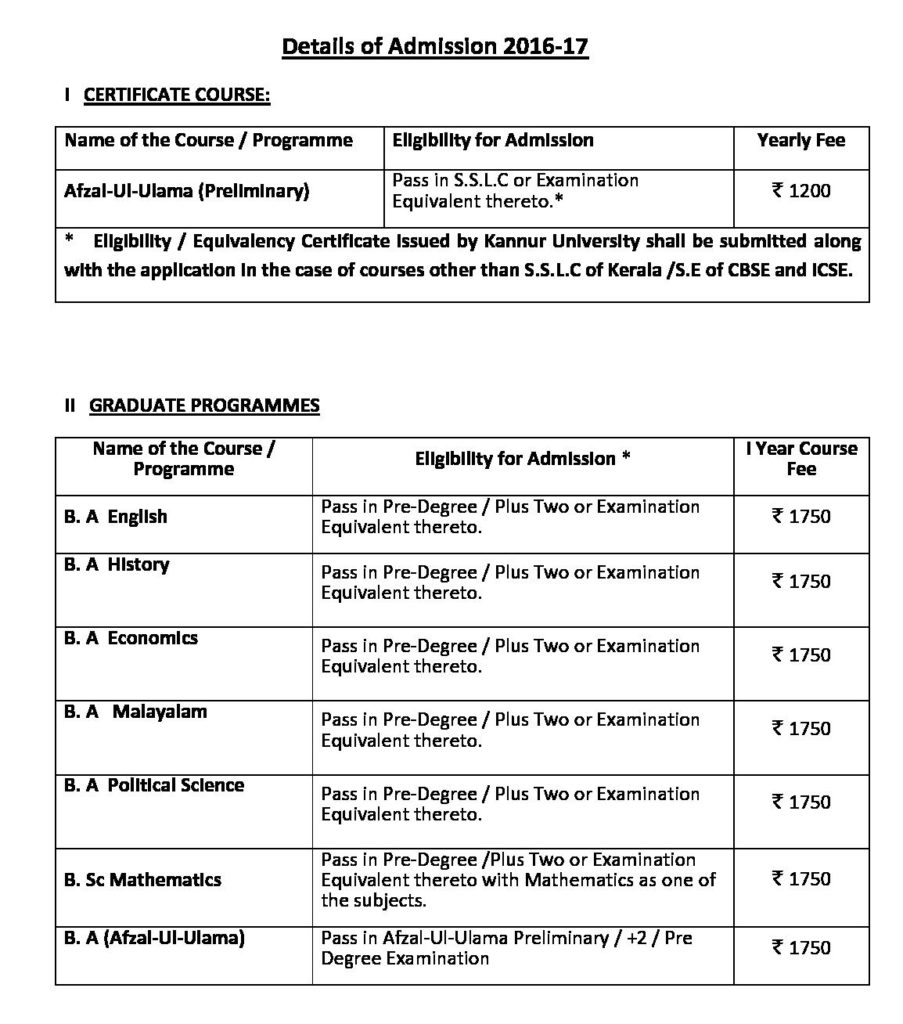 Details of Admission 2016-17

I CERTIFICATE COURSE:

| Name of the Course / Programme | Eligibility for Admission | Yearly Fee |
|---|---|---|
| Afzal-Ul-Ulama (Preliminary) | Pass in S.S.L.C or Examination Equivalent thereto.* | ₹ 1200 |
| * Eligibility / Equivalency Certificate issued by Kannur University shall be submitted along with the application in the case of courses other than S.S.L.C of Kerala /S.E of CBSE and ICSE. | | |

II GRADUATE PROGRAMMES

| Name of the Course / Programme | Eligibility for Admission * | I Year Course Fee |
|---|---|---|
| B. A English | Pass in Pre-Degree / Plus Two or Examination Equivalent thereto. | ₹ 1750 |
| B. A History | Pass in Pre-Degree / Plus Two or Examination Equivalent thereto. | ₹ 1750 |
| B. A Economics | Pass in Pre-Degree / Plus Two or Examination Equivalent thereto. | ₹ 1750 |
| B. A Malayalam | Pass in Pre-Degree / Plus Two or Examination Equivalent thereto. | ₹ 1750 |
| B. A Political Science | Pass in Pre-Degree / Plus Two or Examination Equivalent thereto. | ₹ 1750 |
| B. Sc Mathematics | Pass in Pre-Degree /Plus Two or Examination Equivalent thereto with Mathematics as one of the subjects. | ₹ 1750 |
| B. A (Afzal-Ul-Ulama) | Pass in Afzal-Ul-Ulama Preliminary / +2 / Pre Degree Examination | ₹ 1750 |